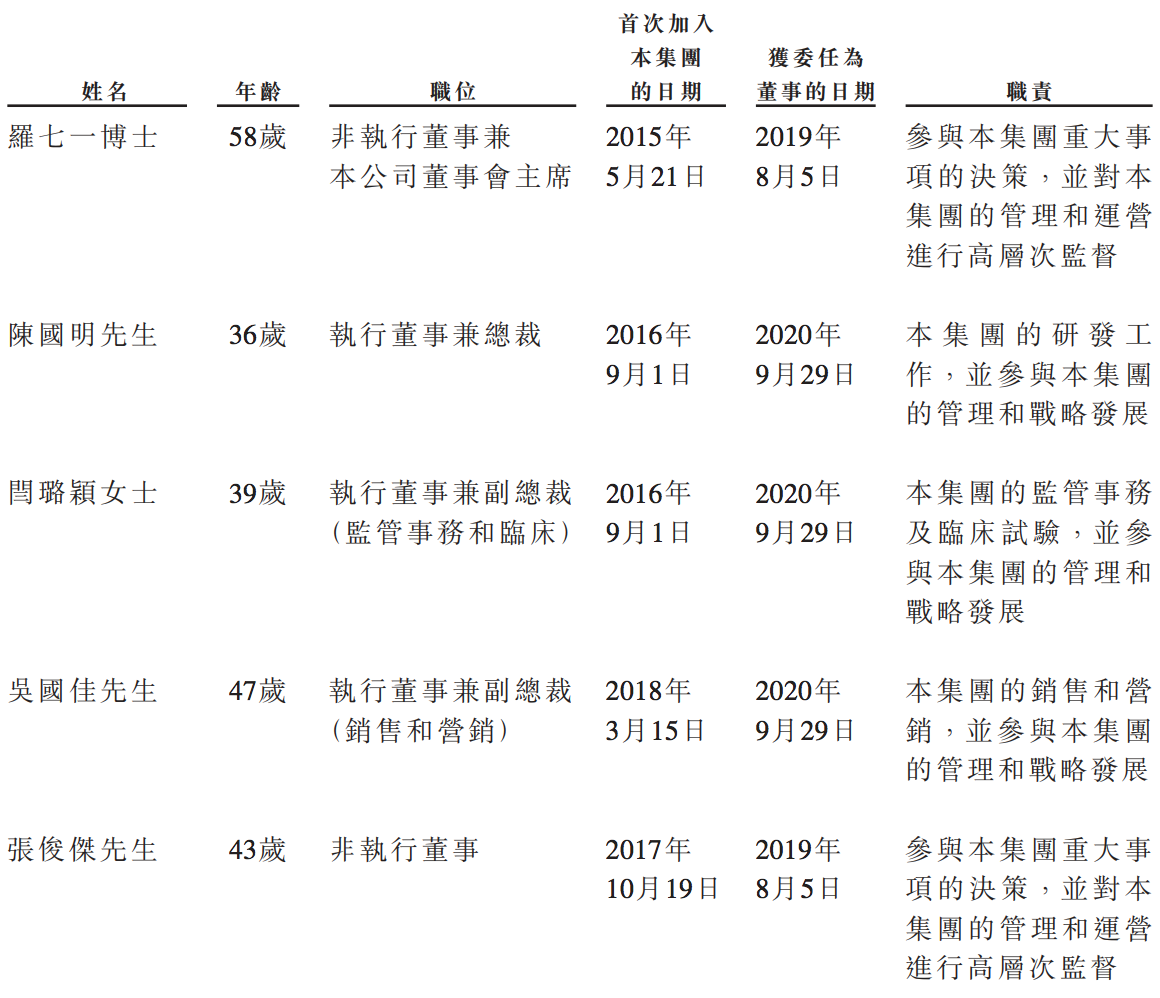 | 姓名 | 年齡 | 職位 | 首次加入本集團的日期 | 獲委任為董事的日期 | 職責 |
|---|---|---|---|---|---|
| 羅七一博士 | 58歲 | 非執行董事兼本公司董事會主席 | 2015年5月21日 | 2019年8月5日 | 參與本集團重大事項的決策，並對本集團的管理和運營進行高層次監督 |
| 陳國明先生 | 36歲 | 執行董事兼總裁 | 2016年9月1日 | 2020年9月29日 | 本集團的研發工作，並參與本集團的管理和戰略發展 |
| 閆璐穎女士 | 39歲 | 執行董事兼副總裁（監管事務和臨床） | 2016年9月1日 | 2020年9月29日 | 本集團的監管事務及臨床試驗，並參與本集團的管理和戰略發展 |
| 吳國佳先生 | 47歲 | 執行董事兼副總裁（銷售和營銷） | 2018年3月15日 | 2020年9月29日 | 本集團的銷售和營銷，並參與本集團的管理和戰略發展 |
| 張俊傑先生 | 43歲 | 非執行董事 | 2017年10月19日 | 2019年8月5日 | 參與本集團重大事項的決策，並對本集團的管理和運營進行高層次監督 |